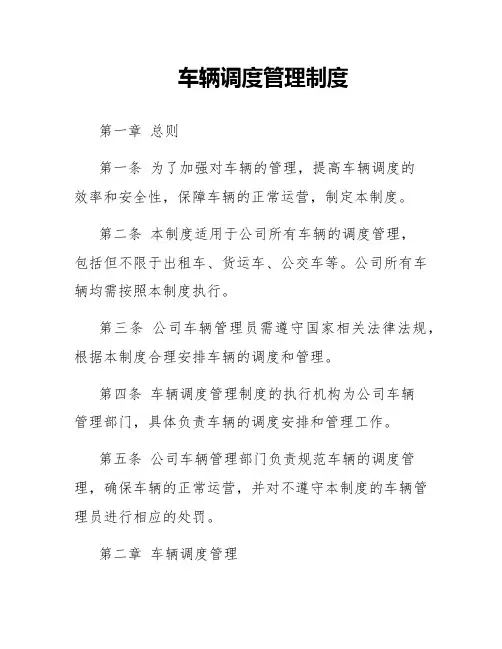 车辆调度管理制度

第一章 总则

第一条 为了加强对车辆的管理，提高车辆调度的效率和安全性，保障车辆的正常运营，制定本制度。

第二条 本制度适用于公司所有车辆的调度管理，包括但不限于出租车、货运车、公交车等。公司所有车辆均需按照本制度执行。

第三条 公司车辆管理员需遵守国家相关法律法规，根据本制度合理安排车辆的调度和管理。

第四条 车辆调度管理制度的执行机构为公司车辆管理部门，具体负责车辆的调度安排和管理工作。

第五条 公司车辆管理部门负责规范车辆的调度管理，确保车辆的正常运营，并对不遵守本制度的车辆管理员进行相应的处罚。

第二章 车辆调度管理